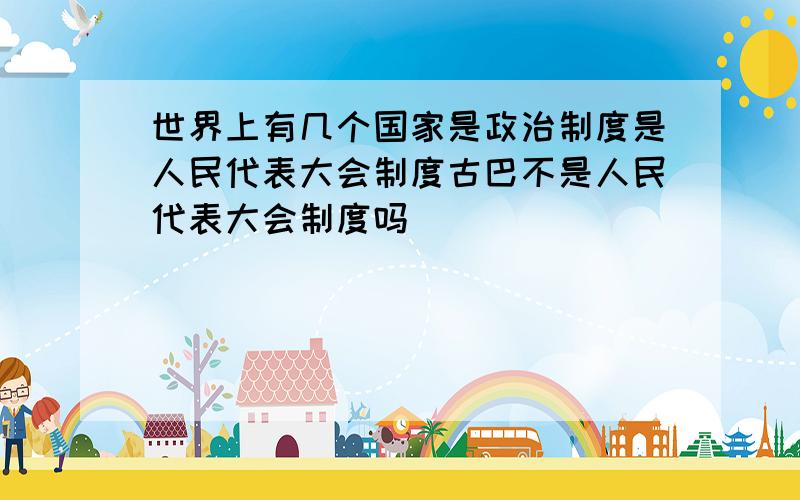 世界上有几个国家是政治制度是人民代表大会制度古巴不是人民代表大会制度吗